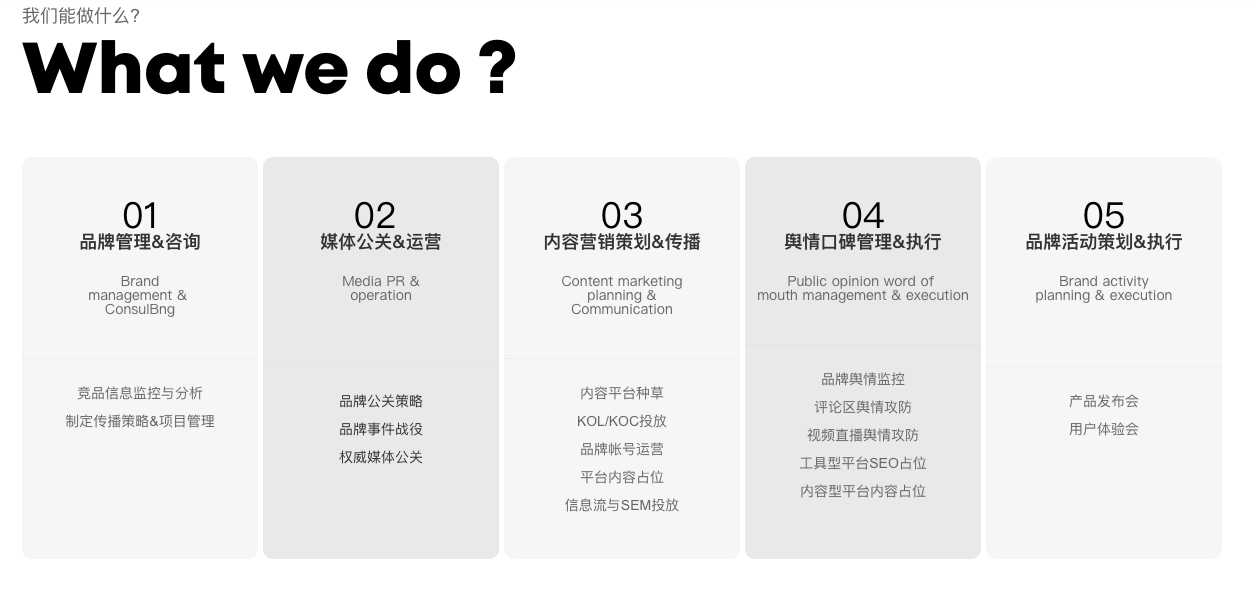 我们能做什么?

What we do ?

01
品牌管理&咨询

Brand management & ConsulBng

竞品信息监控与分析
制定传播策略&项目管理

02
媒体公关&运营

Media PR & operation

品牌公关策略
品牌事件战役
权威媒体公关

03
内容营销策划&传播

Content marketing planning & Communication

内容平台种草
KOL/KOC投放
品牌帐号运营
平台内容占位
信息流与SEM投放

04
舆情口碑管理&执行

Public opinion word of mouth management & execution

品牌舆情监控
评论区舆情攻防
视频直播舆情攻防
工具型平台SEO占位
内容型平台内容占位

05
品牌活动策划&执行

Brand activity planning & execution

产品发布会
用户体验会